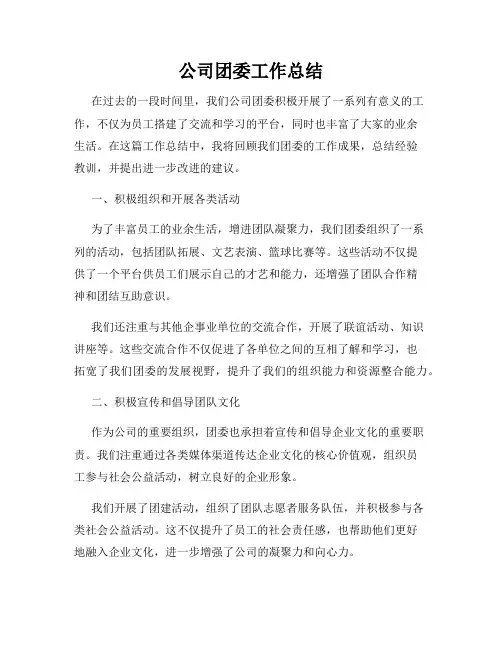 公司团委工作总结

在过去的一段时间里，我们公司团委积极开展了一系列有意义的工作，不仅为员工搭建了交流和学习的平台，同时也丰富了大家的业余生活。在这篇工作总结中，我将回顾我们团委的工作成果，总结经验教训，并提出进一步改进的建议。

一、积极组织和开展各类活动

为了丰富员工的业余生活，增进团队凝聚力，我们团委组织了一系列的活动，包括团队拓展、文艺表演、篮球比赛等。这些活动不仅提供了一个平台供员工们展示自己的才艺和能力，还增强了团队合作精神和团结互助意识。

我们还注重与其他企事业单位的交流合作，开展了联谊活动、知识讲座等。这些交流合作不仅促进了各单位之间的互相了解和学习，也拓宽了我们团委的发展视野，提升了我们的组织能力和资源整合能力。

二、积极宣传和倡导团队文化

作为公司的重要组织，团委也承担着宣传和倡导企业文化的重要职责。我们注重通过各类媒体渠道传达企业文化的核心价值观，组织员工参与社会公益活动，树立良好的企业形象。

我们开展了团建活动，组织了团队志愿者服务队伍，并积极参与各类社会公益活动。这不仅提升了员工的社会责任感，也帮助他们更好地融入企业文化，进一步增强了公司的凝聚力和向心力。